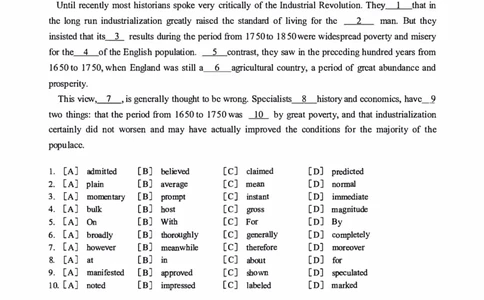 Until recently most historians spoke very critically of the Industrial Revolution. They__1__that in the long run industrialization greatly raised the standard of living for the __2__ man. But they insisted that its__3__ results during the period from 1750 to 1850 were widespread poverty and misery for the__4__of the English population. __5__contrast, they saw in the preceding hundred years from 1650 to 1750, when England was still a__6__agricultural country, a period of great abundance and prosperity.

This view,__7__, is generally thought to be wrong. Specialists__8__history and economics, have__9 two things: that the period from 1650 to 1750 was __10__ by great poverty, and that industrialization certainly did not worsen and may have actually improved the conditions for the majority of the populace.

1. [A] admitted [B] believed [C] claimed [D] predicted
2. [A] plain [B] average [C] mean [D] normal
3. [A] momentary [B] prompt [C] instant [D] immediate
4. [A] bulk [B] host [C] gross [D] magnitude
5. [A] On [B] With [C] For [D] By
6. [A] broadly [B] thoroughly [C] generally [D] completely
7. [A] however [B] meanwhile [C] therefore [D] moreover
8. [A] at [B] in [C] about [D] for
9. [A] manifested [B] approved [C] shown [D] speculated
10. [A] noted [B] impressed [C] labeled [D] marked